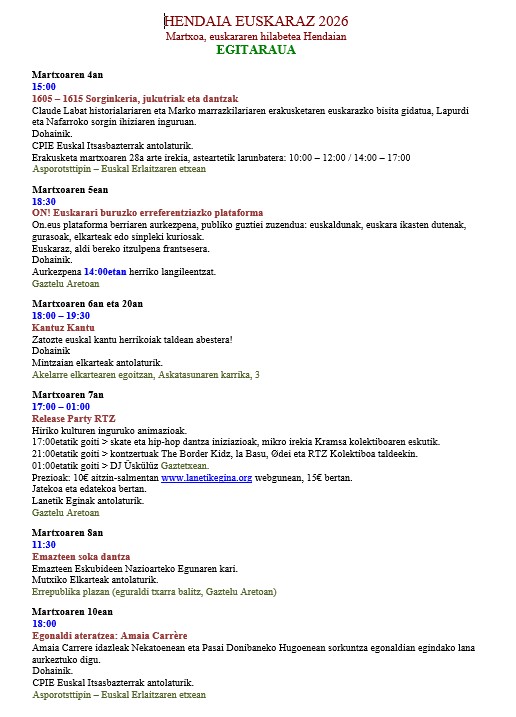 HENDAIA EUSKARAZ 2026
Martxoa, euskararen hilabetea Hendaian
EGITARAUA

Martxoaren 4an
15:00
1605 – 1615 Sorginkeria, jukutriak eta dantzak
Claude Labat historialariaren eta Marko marrazkilariaren erakusketaren euskarazko bisita gidatua, Lapurdi eta Nafarroko sorgin ihiziaren inguruan.
Dohainik.
CPIE Euskal Itsasbazterrak antolaturik.
Erakusketa martxoaren 28a arte irekia, asteartetik larunbatera: 10:00 – 12:00 / 14:00 – 17:00
Asporotsttipin – Euskal Erlaitzaren etxean

Martxoaren 5ean
18:30
ON! Euskarari buruzko erreferentziazko plataforma
On.eus plataforma berriaren aurkezpena, publiko guztiei zuzendua: euskaldunak, euskara ikasten dutenak, gurasoak, elkarteak edo sinpleki kuriosak.
Euskaraz, aldi bereko itzulpena frantsesera.
Dohainik.
Aurkezpena 14:00etan herriko langileentzat.
Gaztelu Aretoan

Martxoaren 6an eta 20an
18:00 – 19:30
Kantuz Kantu
Zatozte euskal kantu herrikoiak taldean abestera!
Dohainik
Mintzaian elkarteak antolaturik.
Akelarre elkartearen egoitzan, Askatasunaren karrika, 3

Martxoaren 7an
17:00 – 01:00
Release Party RTZ
Hiriko kulturen inguruko animazioak.
17:00etatik goiti > skate eta hip-hop dantza iniziazioak, mikro irekia Kramsa kolektiboaren eskutik.
21:00etatik goiti > kontzertuak The Border Kidz, la Basu, Ødei eta RTZ Kolektiboa taldeekin.
01:00etatik goiti > DJ Üskülüz Gaztetxean.
Prezioak: 10€ aitzin-salmentan www.lanetikegina.org webgunean, 15€ bertan.
Jatekoa eta edatekoa bertan.
Lanetik Eginak antolaturik.
Gaztelu Aretoan

Martxoaren 8an
11:30
Emazteen soka dantza
Emazteen Eskubideen Nazioarteko Egunaren kari.
Mutxiko Elkarteak antolaturik.
Errepublika plazan (eguraldi txarra balitz, Gaztelu Aretoan)

Martxoaren 10ean
18:00
Egonaldi ateratzea: Amaia Carrère
Amaia Carrere idazleak Nekatoenean eta Pasai Donibaneko Hugoenean sorkuntza egonaldian egindako lana aurkeztuko digu.
Dohainik.
CPIE Euskal Itsasbazterrak antolaturik.
Asporotsttipin – Euskal Erlaitzaren etxean